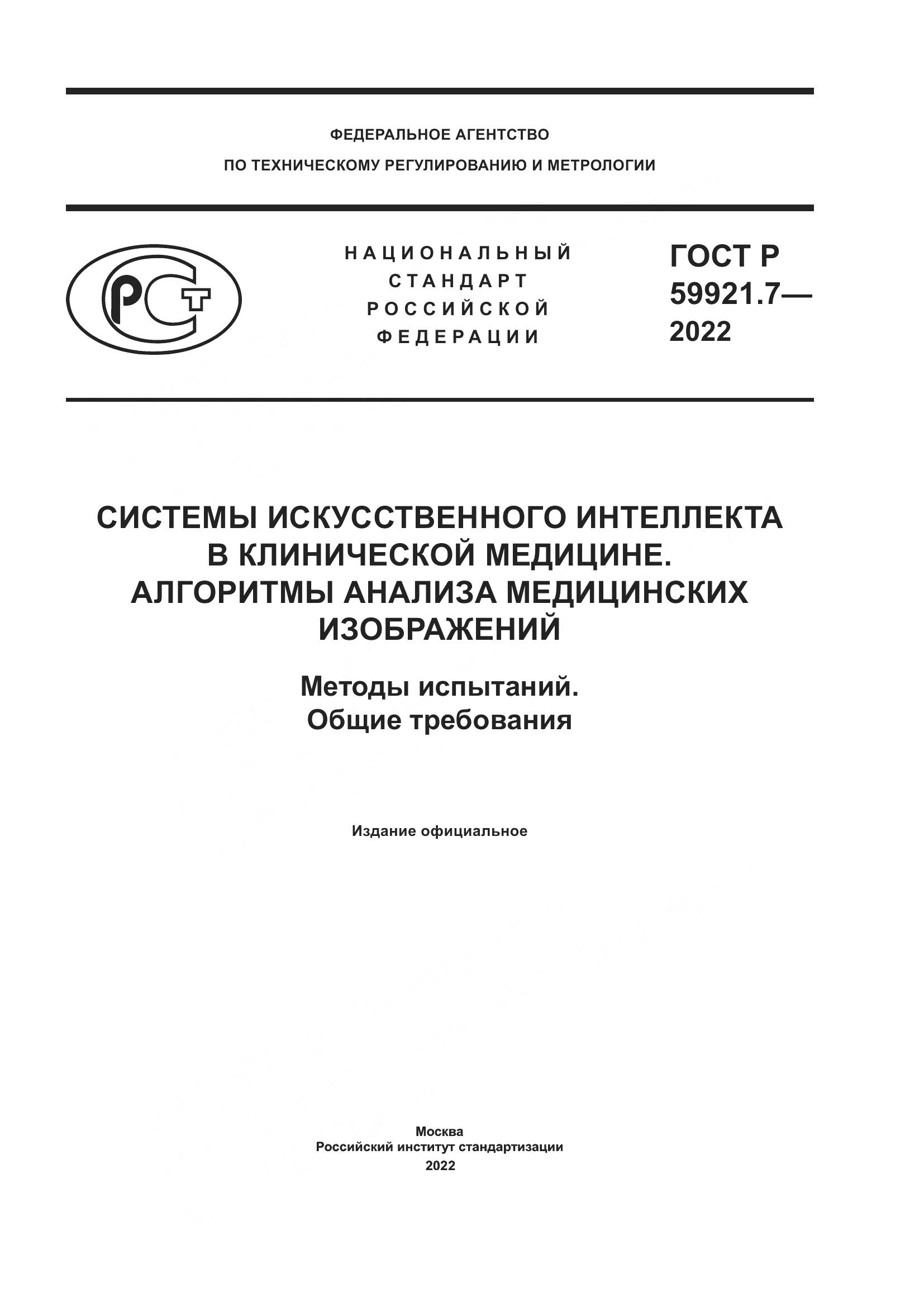 ФЕДЕРАЛЬНОЕ АГЕНТСТВО
ПО ТЕХНИЧЕСКОМУ РЕГУЛИРОВАНИЮ И МЕТРОЛОГИИ

РСТ

НАЦИОНАЛЬНЫЙ
СТАНДАРТ
РОССИЙСКОЙ
ФЕДЕРАЦИИ

ГОСТ Р
59921.7—
2022

СИСТЕМЫ ИСКУССТВЕННОГО ИНТЕЛЛЕКТА
В КЛИНИЧЕСКОЙ МЕДИЦИНЕ.
АЛГОРИТМЫ АНАЛИЗА МЕДИЦИНСКИХ
ИЗОБРАЖЕНИЙ

Методы испытаний.
Общие требования

Издание официальное

Москва
Российский институт стандартизации
2022